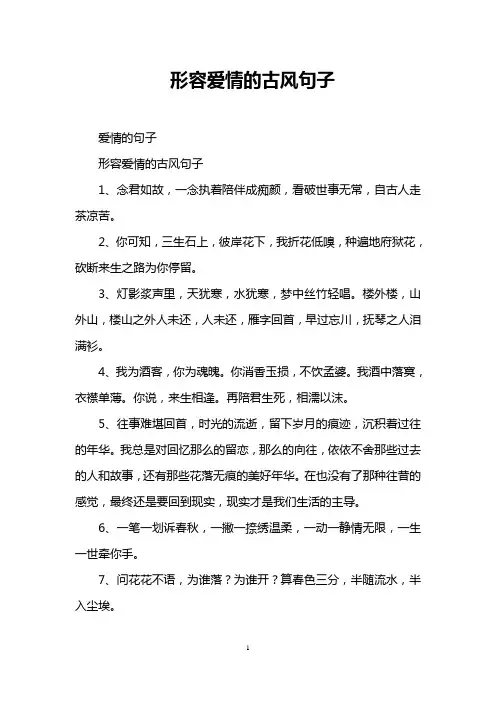 形容爱情的古风句子

爱情的句子

形容爱情的古风句子

1、念君如故，一念执着陪伴成痴颜，看破世事无常，自古人走茶凉苦。

2、你可知，三生石上，彼岸花下，我折花低嗅，种遍地府狱花，砍断来生之路为你停留。

3、灯影浆声里，天犹寒，水犹寒，梦中丝竹轻唱。楼外楼，山外山，楼山之外人未还，人未还，雁字回首，早过忘川，抚琴之人泪满衫。

4、我为酒客，你为魂魄。你消香玉损，不饮孟婆。我酒中落寞，衣襟单薄。你说，来生相逢。再陪君生死，相濡以沫。

5、往事难堪回首，时光的流逝，留下岁月的痕迹，沉积着过往的年华。我总是对回忆那么的留恋，那么的向往，依依不舍那些过去的人和故事，还有那些花落无痕的美好年华。在也没有了那种往昔的感觉，最终还是要回到现实，现实才是我们生活的主导。

6、一笔一划诉春秋，一撇一捺绣温柔，一动一静情无限，一生一世牵你手。

7、问花花不语，为谁落？为谁开？算春色三分，半随流水，半入尘埃。

1